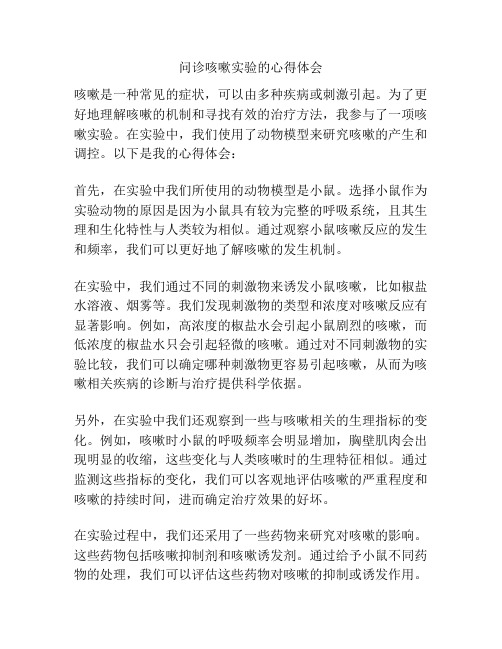 问诊咳嗽实验的心得体会

咳嗽是一种常见的症状，可以由多种疾病或刺激引起。为了更好地理解咳嗽的机制和寻找有效的治疗方法，我参与了一项咳嗽实验。在实验中，我们使用了动物模型来研究咳嗽的产生和调控。以下是我的心得体会：

首先，在实验中我们所使用的动物模型是小鼠。选择小鼠作为实验动物的原因是因为小鼠具有较为完整的呼吸系统，且其生理和生化特性与人类较为相似。通过观察小鼠咳嗽反应的发生和频率，我们可以更好地了解咳嗽的发生机制。

在实验中，我们通过不同的刺激物来诱发小鼠咳嗽，比如椒盐水溶液、烟雾等。我们发现刺激物的类型和浓度对咳嗽反应有显著影响。例如，高浓度的椒盐水会引起小鼠剧烈的咳嗽，而低浓度的椒盐水只会引起轻微的咳嗽。通过对不同刺激物的实验比较，我们可以确定哪种刺激物更容易引起咳嗽，从而为咳嗽相关疾病的诊断与治疗提供科学依据。

另外，在实验中我们还观察到一些与咳嗽相关的生理指标的变化。例如，咳嗽时小鼠的呼吸频率会明显增加，胸壁肌肉会出现明显的收缩，这些变化与人类咳嗽时的生理特征相似。通过监测这些指标的变化，我们可以客观地评估咳嗽的严重程度和咳嗽的持续时间，进而确定治疗效果的好坏。

在实验过程中，我们还采用了一些药物来研究对咳嗽的影响。这些药物包括咳嗽抑制剂和咳嗽诱发剂。通过给予小鼠不同药物的处理，我们可以评估这些药物对咳嗽的抑制或诱发作用。